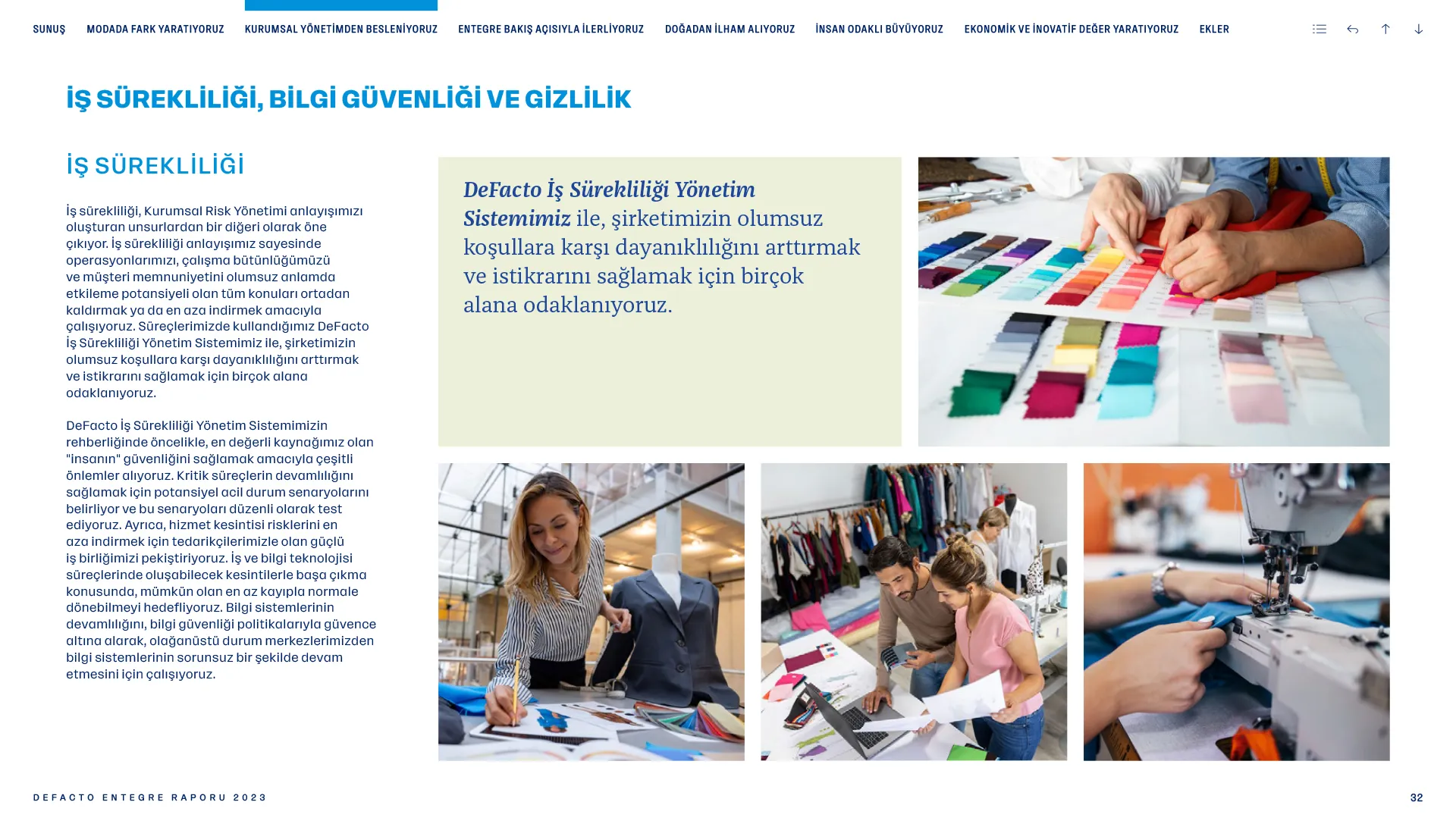 SUNUŞ MODADA FARK YARATIYORUZ KURUMSAL YÖNETİMDEN BESLENİYORUZ ENTEGRE BAKIŞ AÇISIYLA İLERLİYORUZ DOĞADAN İLHAM ALIYORUZ İNSAN ODAKLI BÜYÜYORUZ EKONOMİK VE İNOVATİF DEĞER YARATIYORUZ EKLER

İŞ SÜREKLİLİĞİ, BİLGİ GÜVENLİĞİ VE GİZLİLİK

İŞ SÜREKLİLİĞİ

İş sürekliliği, Kurumsal Risk Yönetimi anlayışımızı oluşturan unsurlardan bir diğeri olarak öne çıkıyor. İş sürekliliği anlayışımız sayesinde operasyonlarımızı, çalışma bütünlüğümüzü ve müşteri memnuniyetini olumsuz anlamda etkileme potansiyeli olan tüm konuları ortadan kaldırmak ya da en aza indirmek amacıyla çalışıyoruz. Süreçlerimizde kullandığımız DeFacto İş Sürekliliği Yönetim Sistemimiz ile, şirketimizin olumsuz koşullara karşı dayanıklılığını arttırmak ve istikrarını sağlamak için birçok alana odaklanıyoruz.

DeFacto İş Sürekliliği Yönetim Sistemimizin rehberliğinde öncelikle, en değerli kaynağımız olan "insanın" güvenliğini sağlamak amacıyla çeşitli önlemler alıyoruz. Kritik süreçlerin devamlılığını sağlamak için potansiyel acil durum senaryolarını belirliyor ve bu senaryoları düzenli olarak test ediyoruz. Ayrıca, hizmet kesintisi risklerini en aza indirmek için tedarikçilerimizle olan güçlü iş birliğimizi pekiştiriyoruz. İş ve bilgi teknolojisi süreçlerinde oluşabilecek kesintilerle başa çıkma konusunda, mümkün olan en az kayıpla normale dönebilmeyi hedefliyoruz. Bilgi sistemlerinin devamlılığını, bilgi güvenliği politikalarıyla güvence altına alarak, olağanüstü durum merkezlerimizden bilgi sistemlerinin sorunsuz bir şekilde devam etmesini için çalışıyoruz.

DeFacto İş Sürekliliği Yönetim Sistemimiz ile, şirketimizin olumsuz koşullara karşı dayanıklılığını arttırmak ve istikrarını sağlamak için birçok alana odaklanıyoruz.

DEFACTO ENTEGRE RAPORU 2023

32